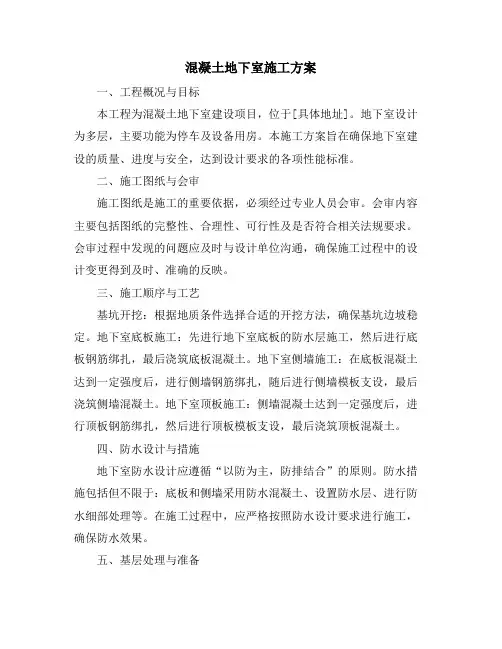 混凝土地下室施工方案

一、工程概况与目标

本工程为混凝土地下室建设项目，位于[具体地址]。地下室设计为多层，主要功能为停车及设备用房。本施工方案旨在确保地下室建设的质量、进度与安全，达到设计要求的各项性能标准。

二、施工图纸与会审

施工图纸是施工的重要依据，必须经过专业人员会审。会审内容主要包括图纸的完整性、合理性、可行性及是否符合相关法规要求。会审过程中发现的问题应及时与设计单位沟通，确保施工过程中的设计变更得到及时、准确的反映。

三、施工顺序与工艺

基坑开挖：根据地质条件选择合适的开挖方法，确保基坑边坡稳定。地下室底板施工：先进行地下室底板的防水层施工，然后进行底板钢筋绑扎，最后浇筑底板混凝土。地下室侧墙施工：在底板混凝土达到一定强度后，进行侧墙钢筋绑扎，随后进行侧墙模板支设，最后浇筑侧墙混凝土。地下室顶板施工：侧墙混凝土达到一定强度后，进行顶板钢筋绑扎，然后进行顶板模板支设，最后浇筑顶板混凝土。

四、防水设计与措施

地下室防水设计应遵循“以防为主，防排结合”的原则。防水措施包括但不限于：底板和侧墙采用防水混凝土、设置防水层、进行防水细部处理等。在施工过程中，应严格按照防水设计要求进行施工，确保防水效果。

五、基层处理与准备